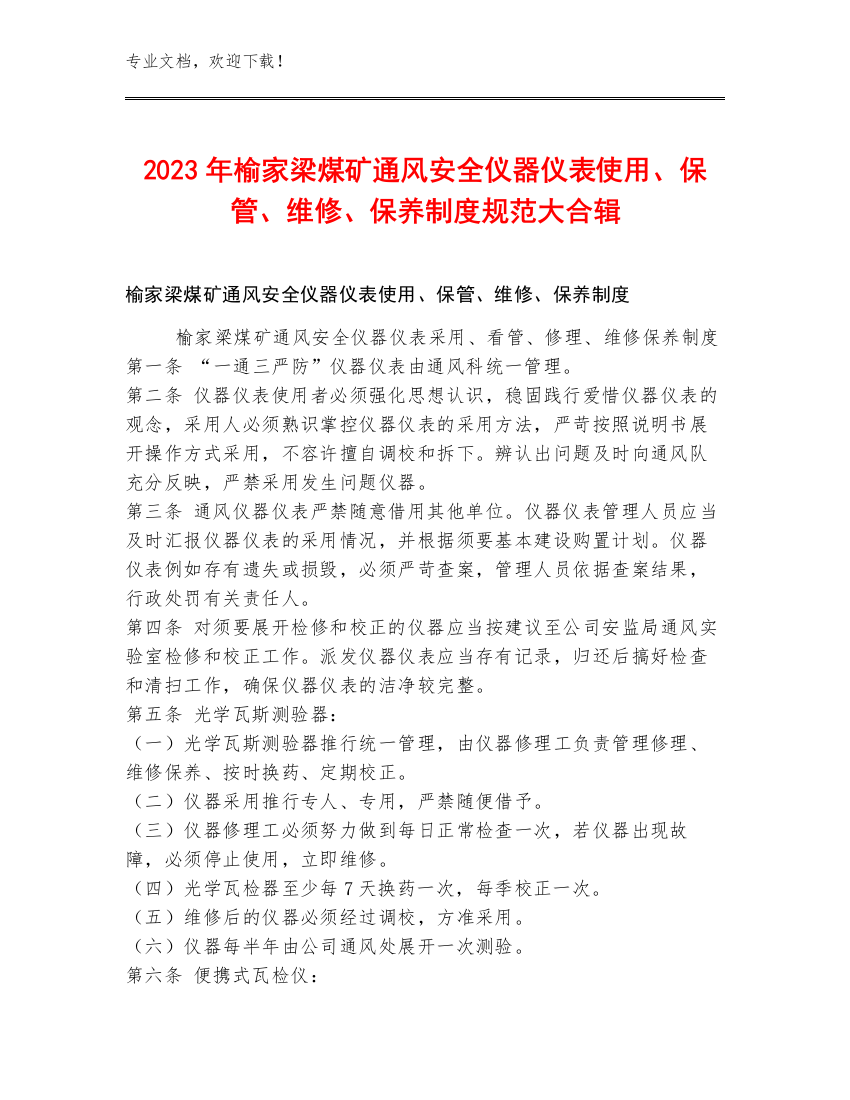 专业文档，欢迎下载！

2023年榆家梁煤矿通风安全仪器仪表使用、保管、维修、保养制度规范大合辑

榆家梁煤矿通风安全仪器仪表使用、保管、维修、保养制度

榆家梁煤矿通风安全仪器仪表采用、看管、修理、维修保养制度
第一条 “一通三严防”仪器仪表由通风科统一管理。
第二条 仪器仪表使用者必须强化思想认识，稳固践行爱惜仪器仪表的观念，采用人必须熟识掌控仪器仪表的采用方法，严苛按照说明书展开操作方式采用，不容许擅自调校和拆下。辨认出问题及时向通风队充分反映，严禁采用发生问题仪器。
第三条 通风仪器仪表严禁随意借用其他单位。仪器仪表管理人员应当及时汇报仪器仪表的采用情况，并根据须要基本建设购置计划。仪器仪表例如存有遗失或损毁，必须严苛查案，管理人员依据查案结果，行政处罚有关责任人。
第四条 对须要展开检修和校正的仪器应当按建议至公司安监局通风实验室检修和校正工作。派发仪器仪表应当存有记录，归还后搞好检查和清扫工作，确保仪器仪表的洁净较完整。
第五条 光学瓦斯测验器：
（一）光学瓦斯测验器推行统一管理，由仪器修理工负责管理修理、维修保养、按时换药、定期校正。
（二）仪器采用推行专人、专用，严禁随便借予。
（三）仪器修理工必须努力做到每日正常检查一次，若仪器出现故障，必须停止使用，立即维修。
（四）光学瓦检器至少每7天换药一次，每季校正一次。
（五）维修后的仪器必须经过调校，方准采用。
（六）仪器每半年由公司通风处展开一次测验。
第六条 便携式瓦检仪：